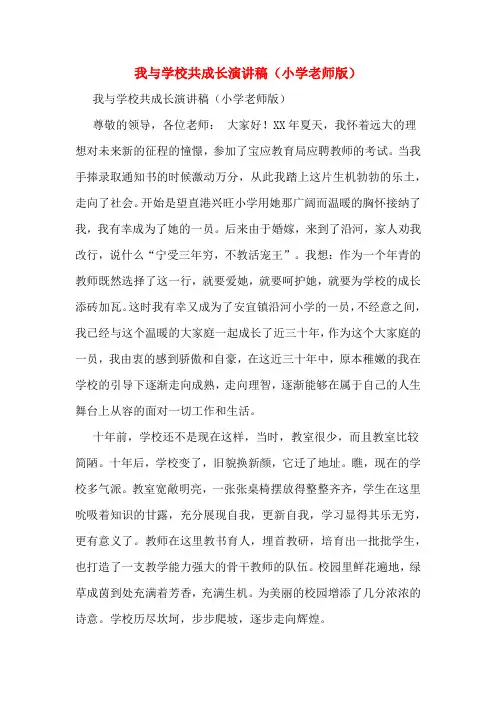 我与学校共成长演讲稿（小学老师版）

我与学校共成长演讲稿（小学老师版）

尊敬的领导，各位老师： 大家好！XX年夏天，我怀着远大的理想对未来新的征程的憧憬，参加了宝应教育局应聘教师的考试。当我手捧录取通知书的时候激动万分，从此我踏上这片生机勃勃的乐土，走向了社会。开始是望直港兴旺小学用她那广阔而温暖的胸怀接纳了我，我有幸成为了她的一员。后来由于婚嫁，来到了沿河，家人劝我改行，说什么“宁受三年穷，不教活宠王”。我想：作为一个年青的教师既然选择了这一行，就要爱她，就要呵护她，就要为学校的成长添砖加瓦。这时我有幸又成为了安宜镇沿河小学的一员，不经意之间，我已经与这个温暖的大家庭一起成长了近三十年，作为这个大家庭的一员，我由衷的感到骄傲和自豪，在这近三十年中，原本稚嫩的我在学校的引导下逐渐走向成熟，走向理智，逐渐能够在属于自己的人生舞台上从容的面对一切工作和生活。

十年前，学校还不是现在这样，当时，教室很少，而且教室比较简陋。十年后，学校变了，旧貌换新颜，它迁了地址。瞧，现在的学校多气派。教室宽敞明亮，一张张桌椅摆放得整整齐齐，学生在这里吮吸着知识的甘露，充分展现自我，更新自我，学习显得其乐无穷，更有意义了。教师在这里教书育人，埋首教研，培育出一批批学生，也打造了一支教学能力强大的骨干教师的队伍。校园里鲜花遍地，绿草成茵到处充满着芳香，充满生机。为美丽的校园增添了几分浓浓的诗意。学校历尽坎坷，步步爬坡，逐步走向辉煌。